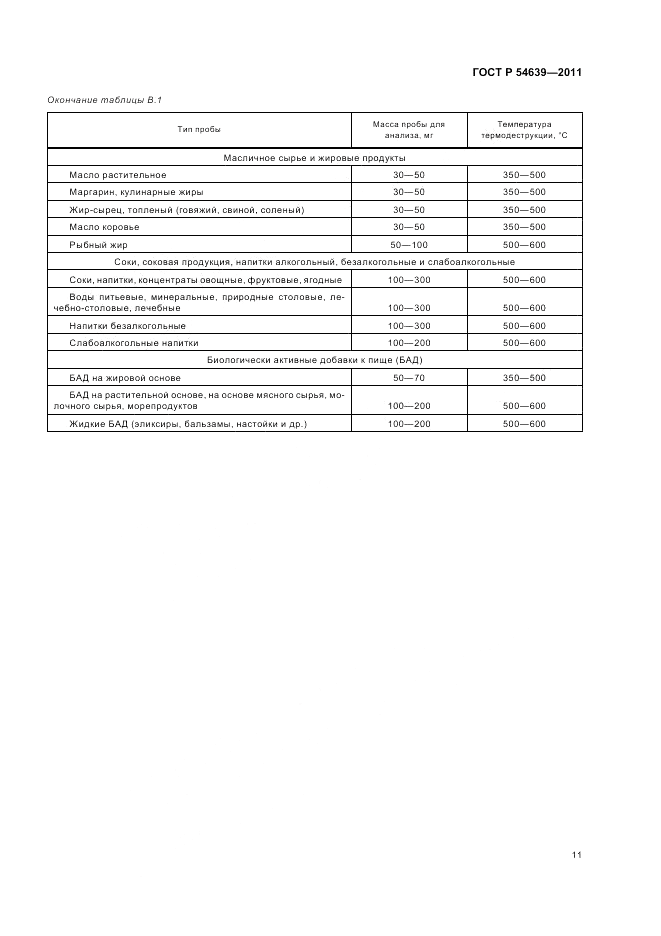 ГОСТ Р 54639—2011

Окончание таблицы В.1

| Тип пробы | Масса пробы для анализа, мг | Температура термодеструкции, °С |
|---|---|---|
| Масличное сырье и жировые продукты | | |
| Масло растительное | 30—50 | 350—500 |
| Маргарин, кулинарные жиры | 30—50 | 350—500 |
| Жир-сырец, топленый (говяжий, свиной, соленый) | 30—50 | 350—500 |
| Масло коровье | 30—50 | 350—500 |
| Рыбный жир | 50—100 | 500—600 |
| Соки, соковая продукция, напитки алкогольный, безалкогольные и слабоалкогольные | | |
| Соки, напитки, концентраты овощные, фруктовые, ягодные | 100—300 | 500—600 |
| Воды питьевые, минеральные, природные столовые, лечебно-столовые, лечебные | 100—300 | 500—600 |
| Напитки безалкогольные | 100—300 | 500—600 |
| Слабоалкогольные напитки | 100—200 | 500—600 |
| Биологически активные добавки к пище (БАД) | | |
| БАД на жировой основе | 50—70 | 350—500 |
| БАД на растительной основе, на основе мясного сырья, молочного сырья, морепродуктов | 100—200 | 500—600 |
| Жидкие БАД (эликсиры, бальзамы, настойки и др.) | 100—200 | 500—600 |

11